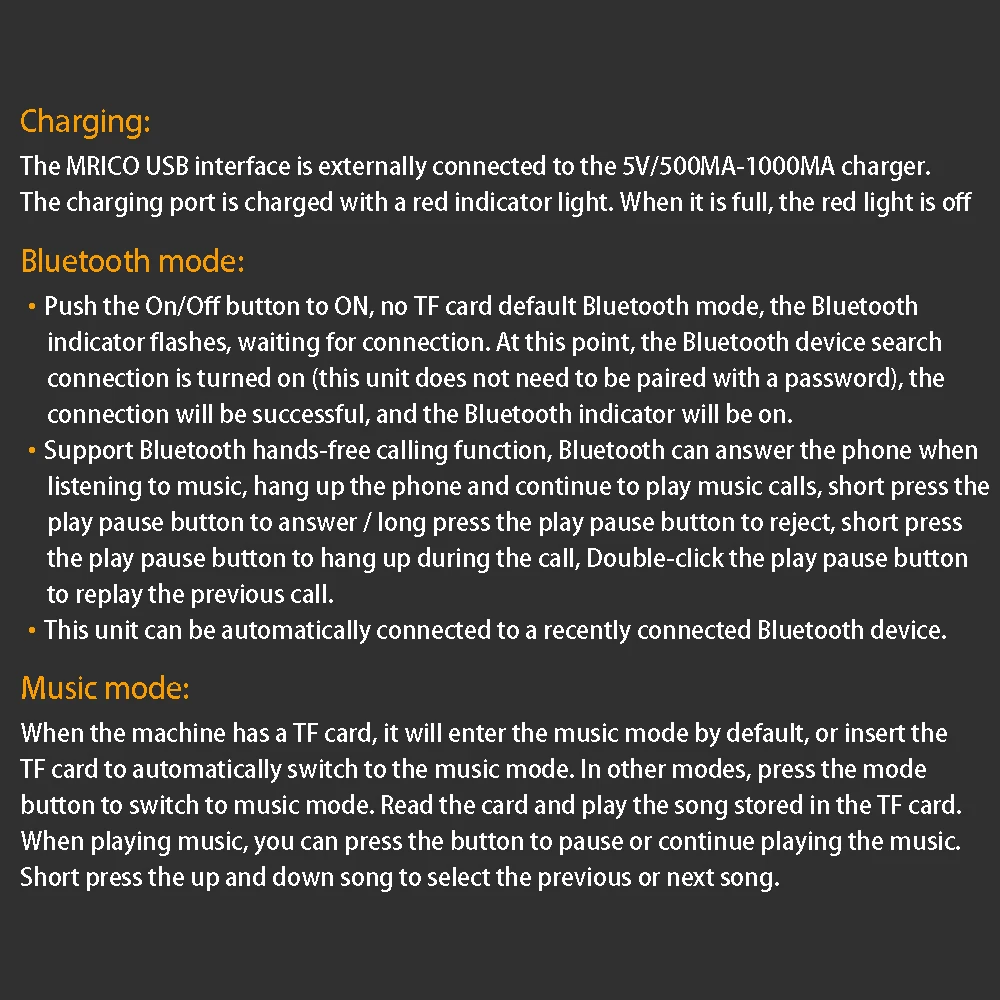 Charging:

The MRICO USB interface is externally connected to the 5V/500MA-1000MA charger. The charging port is charged with a red indicator light. When it is full, the red light is off

Bluetooth mode:

• Push the On/Off button to ON, no TF card default Bluetooth mode, the Bluetooth indicator flashes, waiting for connection. At this point, the Bluetooth device search connection is turned on (this unit does not need to be paired with a password), the connection will be successful, and the Bluetooth indicator will be on.
• Support Bluetooth hands-free calling function, Bluetooth can answer the phone when listening to music, hang up the phone and continue to play music calls, short press the play pause button to answer / long press the play pause button to reject, short press the play pause button to hang up during the call, Double-click the play pause button to replay the previous call.
• This unit can be automatically connected to a recently connected Bluetooth device.

Music mode:

When the machine has a TF card, it will enter the music mode by default, or insert the TF card to automatically switch to the music mode. In other modes, press the mode button to switch to music mode. Read the card and play the song stored in the TF card. When playing music, you can press the button to pause or continue playing the music. Short press the up and down song to select the previous or next song.